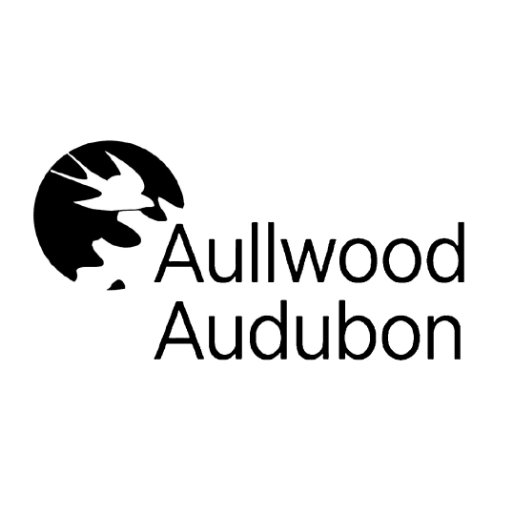 Aullwood
Audubon